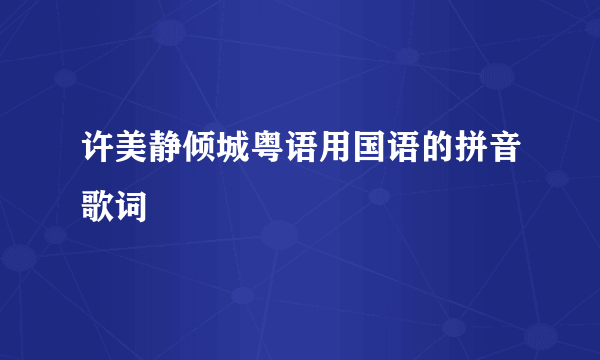 许美静倾城粤语用国语的拼音歌词